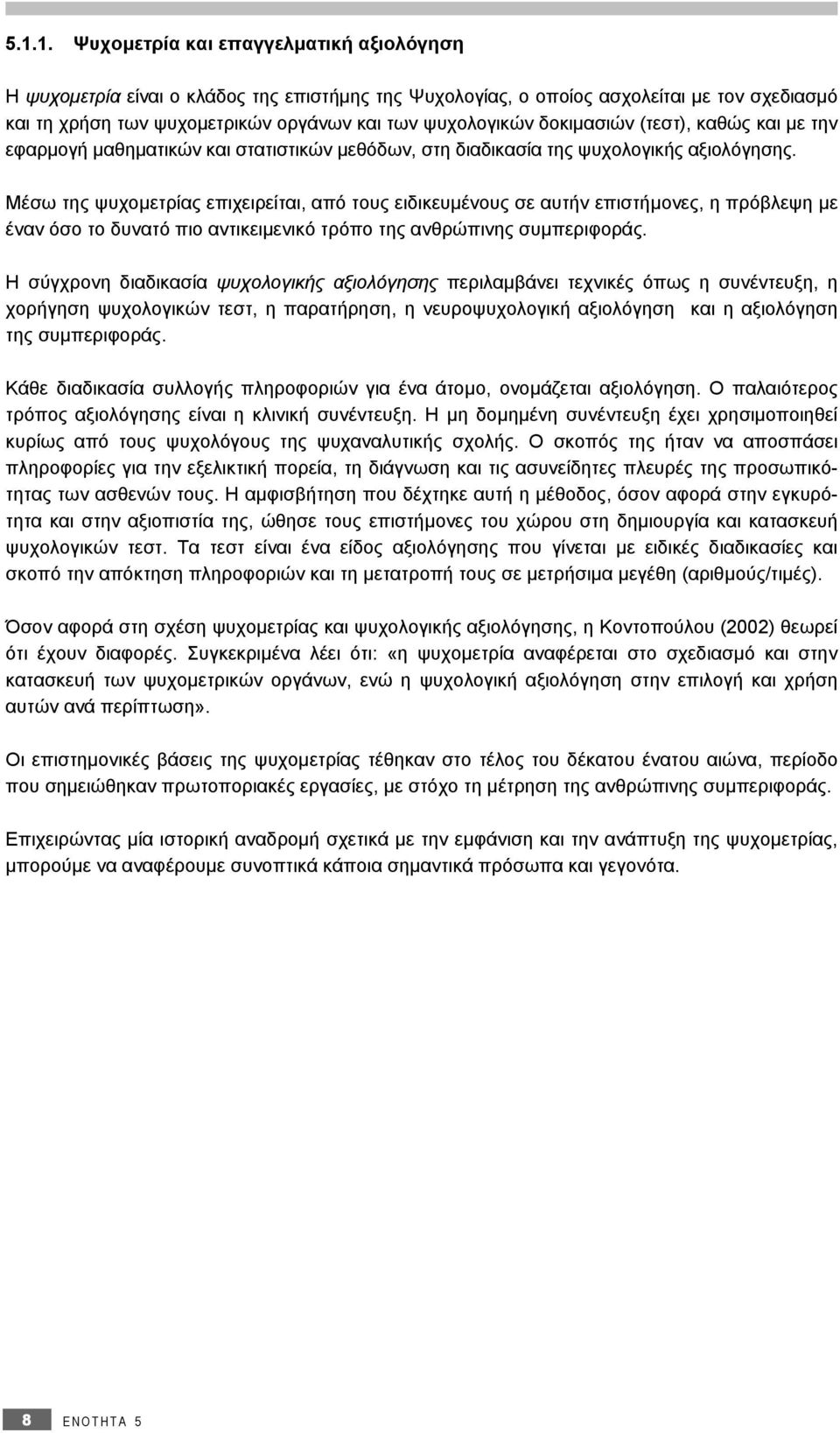 5.1.1. Ψυχομετρία και επαγγελματική αξιολόγηση

Η ψυχομετρία είναι ο κλάδος της επιστήμης της Ψυχολογίας, ο οποίος ασχολείται με τον σχεδιασμό και τη χρήση των ψυχομετρικών οργάνων και των ψυχολογικών δοκιμασιών (τεστ), καθώς και με την εφαρμογή μαθηματικών και στατιστικών μεθόδων, στη διαδικασία της ψυχολογικής αξιολόγησης.

Μέσω της ψυχομετρίας επιχειρείται, από τους ειδικευμένους σε αυτήν επιστήμονες, η πρόβλεψη με έναν όσο το δυνατό πιο αντικειμενικό τρόπο της ανθρώπινης συμπεριφοράς.

Η σύγχρονη διαδικασία ψυχολογικής αξιολόγησης περιλαμβάνει τεχνικές όπως η συνέντευξη, η χορήγηση ψυχολογικών τεστ, η παρατήρηση, η νευροψυχολογική αξιολόγηση και η αξιολόγηση της συμπεριφοράς.

Κάθε διαδικασία συλλογής πληροφοριών για ένα άτομο, ονομάζεται αξιολόγηση. Ο παλαιότερος τρόπος αξιολόγησης είναι η κλινική συνέντευξη. Η μη δομημένη συνέντευξη έχει χρησιμοποιηθεί κυρίως από τους ψυχολόγους της ψυχαναλυτικής σχολής. Ο σκοπός της ήταν να αποσπάσει πληροφορίες για την εξελικτική πορεία, τη διάγνωση και τις ασυνείδητες πλευρές της προσωπικότητας των ασθενών τους. Η αμφισβήτηση που δέχτηκε αυτή η μέθοδος, όσον αφορά στην εγκυρότητα και στην αξιοπιστία της, ώθησε τους επιστήμονες του χώρου στη δημιουργία και κατασκευή ψυχολογικών τεστ. Τα τεστ είναι ένα είδος αξιολόγησης που γίνεται με ειδικές διαδικασίες και σκοπό την απόκτηση πληροφοριών και τη μετατροπή τους σε μετρήσιμα μεγέθη (αριθμούς/τιμές).

Όσον αφορά στη σχέση ψυχομετρίας και ψυχολογικής αξιολόγησης, η Κοντοπούλου (2002) θεωρεί ότι έχουν διαφορές. Συγκεκριμένα λέει ότι: «η ψυχομετρία αναφέρεται στο σχεδιασμό και στην κατασκευή των ψυχομετρικών οργάνων, ενώ η ψυχολογική αξιολόγηση στην επιλογή και χρήση αυτών ανά περίπτωση».

Οι επιστημονικές βάσεις της ψυχομετρίας τέθηκαν στο τέλος του δέκατου ένατου αιώνα, περίοδο που σημειώθηκαν πρωτοποριακές εργασίες, με στόχο τη μέτρηση της ανθρώπινης συμπεριφοράς.

Επιχειρώντας μία ιστορική αναδρομή σχετικά με την εμφάνιση και την ανάπτυξη της ψυχομετρίας, μπορούμε να αναφέρουμε συνοπτικά κάποια σημαντικά πρόσωπα και γεγονότα.

8 ΕΝΟΤΗΤΑ 5